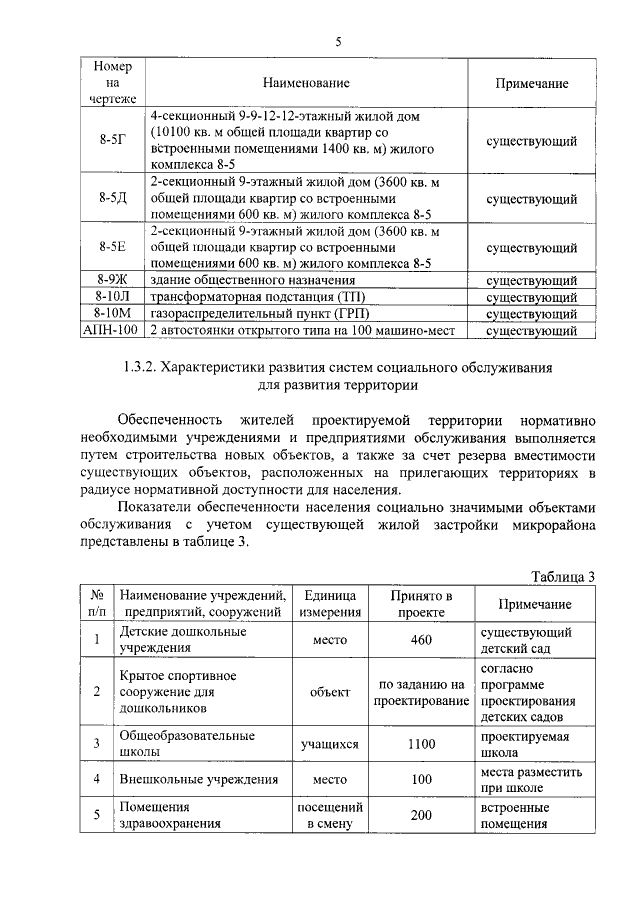 5

| Номер на чертеже | Наименование | Примечание |
|---|---|---|
| 8-5Г | 4-секционный 9-9-12-12-этажный жилой дом (10100 кв. м общей площади квартир со встроенными помещениями 1400 кв. м) жилого комплекса 8-5 | существующий |
| 8-5Д | 2-секционный 9-этажный жилой дом (3600 кв. м общей площади квартир со встроенными помещениями 600 кв. м) жилого комплекса 8-5 | существующий |
| 8-5Е | 2-секционный 9-этажный жилой дом (3600 кв. м общей площади квартир со встроенными помещениями 600 кв. м) жилого комплекса 8-5 | существующий |
| 8-9Ж | здание общественного назначения | существующий |
| 8-10Л | трансформаторная подстанция (ТП) | существующий |
| 8-10М | газораспределительный пункт (ГРП) | существующий |
| АПН-100 | 2 автостоянки открытого типа на 100 машино-мест | существующий |

1.3.2. Характеристики развития систем социального обслуживания для развития территории

Обеспеченность жителей проектируемой территории нормативно необходимыми учреждениями и предприятиями обслуживания выполняется путем строительства новых объектов, а также за счет резерва вместимости существующих объектов, расположенных на прилегающих территориях в радиусе нормативной доступности для населения.

Показатели обеспеченности населения социально значимыми объектами обслуживания с учетом существующей жилой застройки микрорайона представлены в таблице 3.

Таблица 3

| № п/п | Наименование учреждений, предприятий, сооружений | Единица измерения | Принято в проекте | Примечание |
|---|---|---|---|---|
| 1 | Детские дошкольные учреждения | место | 460 | существующий детский сад |
| 2 | Крытое спортивное сооружение для дошкольников | объект | по заданию на проектирование | согласно программе проектирования детских садов |
| 3 | Общеобразовательные школы | учащихся | 1100 | проектируемая школа |
| 4 | Внешкольные учреждения | место | 100 | места разместить при школе |
| 5 | Помещения здравоохранения | посещений в смену | 200 | встроенные помещения |